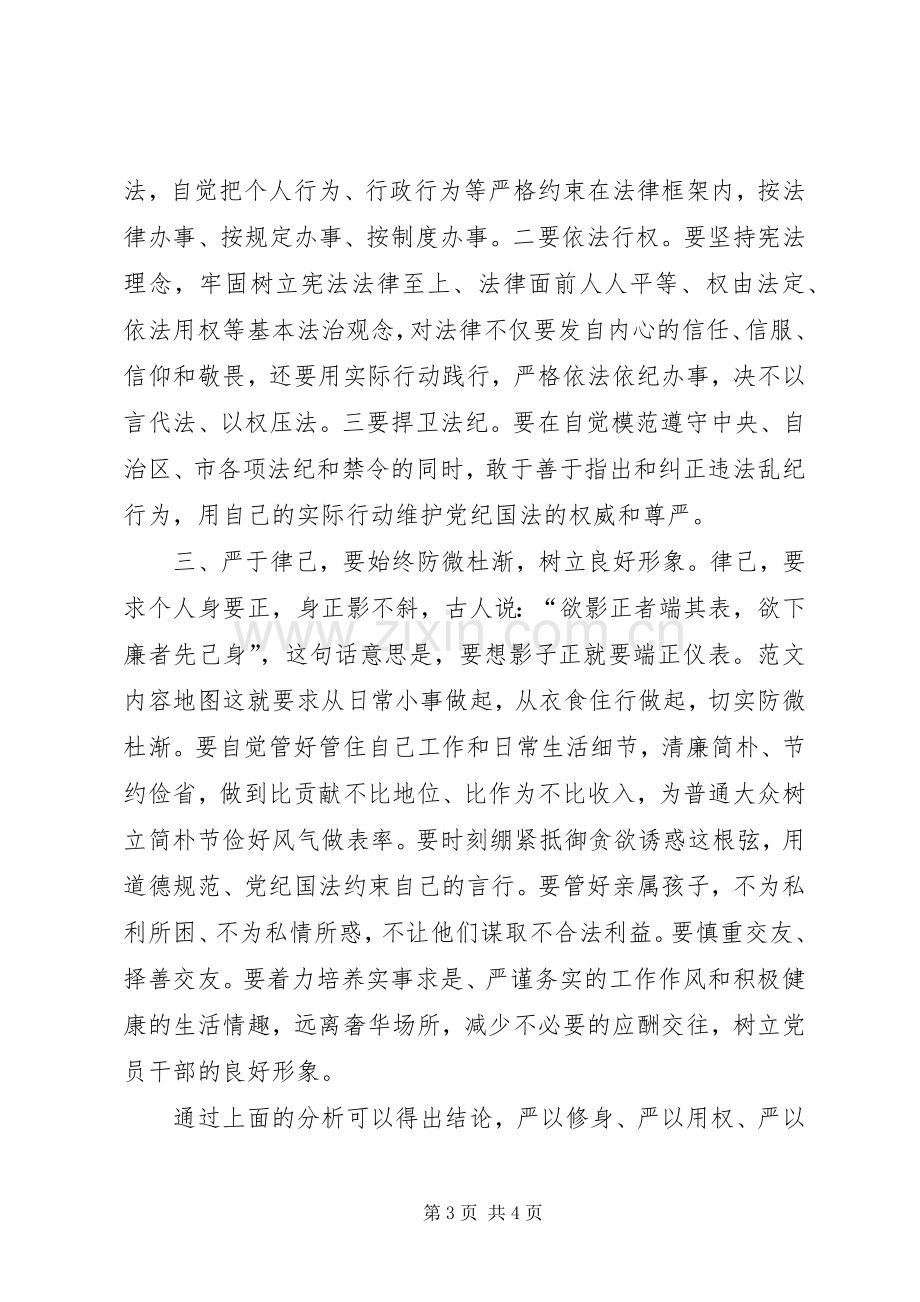 法，自觉把个人行为、行政行为等严格约束在法律框架内，按法律办事、按规定办事、按制度办事。二要依法行权。要坚持宪法理念，牢固树立宪法法律至上、法律面前人人平等、权由法定、依法用权等基本法治观念，对法律不仅要发自内心的信任、信服、信仰和敬畏，还要用实际行动践行，严格依法依纪办事，决不以言代法、以权压法。三要捍卫法纪。要在自觉模范遵守中央、自治区、市各项法纪和禁令的同时，敢于善于指出和纠正违法乱纪行为，用自己的实际行动维护党纪国法的权威和尊严。

三、严于律己，要始终防微杜渐，树立良好形象。律己，要求个人身要正，身正影不斜，古人说：“欲影正者端其表，欲下廉者先己身”，这句话意思是，要想影子正就要端正仪表。范文内容地图这就要求从日常小事做起，从衣食住行做起，切实防微杜渐。要自觉管好管住自己工作和日常生活细节，清廉简朴、节约俭省，做到比贡献不比地位、比作为不比收入，为普通大众树立简朴节俭好风气做表率。要时刻绷紧抵御贪欲诱惑这根弦，用道德规范、党纪国法约束自己的言行。要管好亲属孩子，不为私利所困、不为私情所惑，不让他们谋取不合法利益。要慎重交友、择善交友。要着力培养实事求是、严谨务实的工作作风和积极健康的生活情趣，远离奢华场所，减少不必要的应酬交往，树立党员干部的良好形象。

通过上面的分析可以得出结论，严以修身、严以用权、严以

第3页 共4页

www.zixin.com.cn